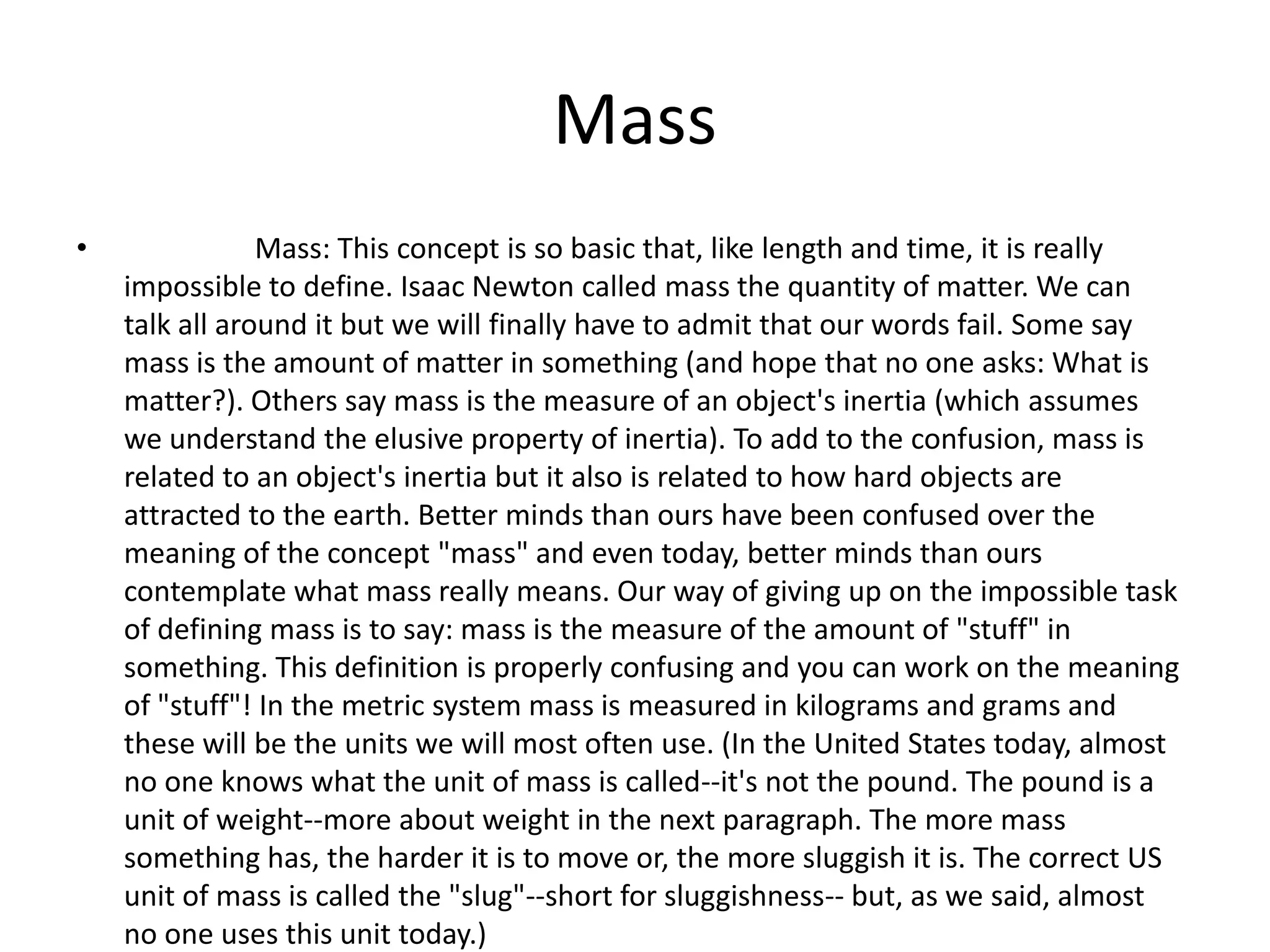 Mass

• Mass: This concept is so basic that, like length and time, it is really impossible to define. Isaac Newton called mass the quantity of matter. We can talk all around it but we will finally have to admit that our words fail. Some say mass is the amount of matter in something (and hope that no one asks: What is matter?). Others say mass is the measure of an object's inertia (which assumes we understand the elusive property of inertia). To add to the confusion, mass is related to an object's inertia but it also is related to how hard objects are attracted to the earth. Better minds than ours have been confused over the meaning of the concept "mass" and even today, better minds than ours contemplate what mass really means. Our way of giving up on the impossible task of defining mass is to say: mass is the measure of the amount of "stuff" in something. This definition is properly confusing and you can work on the meaning of "stuff"! In the metric system mass is measured in kilograms and grams and these will be the units we will most often use. (In the United States today, almost no one knows what the unit of mass is called--it's not the pound. The pound is a unit of weight--more about weight in the next paragraph. The more mass something has, the harder it is to move or, the more sluggish it is. The correct US unit of mass is called the "slug"--short for sluggishness-- but, as we said, almost no one uses this unit today.)